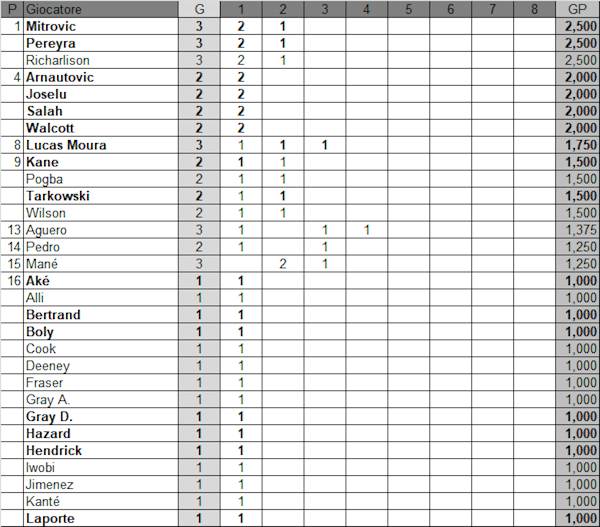 | P | Giocatore | G | 1 | 2 | 3 | 4 | 5 | 6 | 7 | 8 | GP |
|---|---|---|---|---|---|---|---|---|---|---|---|
| 1 | Mitrovic | 3 | 2 | 1 | | | | | | | 2,500 |
| | Pereyra | 3 | 2 | 1 | | | | | | | 2,500 |
| | Richarlison | 3 | 2 | 1 | | | | | | | 2,500 |
| 4 | Arnautovic | 2 | 2 | | | | | | | | 2,000 |
| | Joselu | 2 | 2 | | | | | | | | 2,000 |
| | Salah | 2 | 2 | | | | | | | | 2,000 |
| | Walcott | 2 | 2 | | | | | | | | 2,000 |
| 8 | Lucas Moura | 3 | 1 | 1 | 1 | | | | | | 1,750 |
| 9 | Kane | 2 | 1 | 1 | | | | | | | 1,500 |
| | Pogba | 2 | 1 | 1 | | | | | | | 1,500 |
| | Tarkowski | 2 | 1 | 1 | | | | | | | 1,500 |
| | Wilson | 2 | 1 | 1 | | | | | | | 1,500 |
| 13 | Aguero | 3 | 1 | | 1 | 1 | | | | | 1,375 |
| 14 | Pedro | 2 | 1 | | 1 | | | | | | 1,250 |
| 15 | Mané | 3 | | 2 | 1 | | | | | | 1,250 |
| 16 | Aké | 1 | 1 | | | | | | | | 1,000 |
| | Alli | 1 | 1 | | | | | | | | 1,000 |
| | Bertrand | 1 | 1 | | | | | | | | 1,000 |
| | Boly | 1 | 1 | | | | | | | | 1,000 |
| | Cook | 1 | 1 | | | | | | | | 1,000 |
| | Deeney | 1 | 1 | | | | | | | | 1,000 |
| | Fraser | 1 | 1 | | | | | | | | 1,000 |
| | Gray A. | 1 | 1 | | | | | | | | 1,000 |
| | Gray D. | 1 | 1 | | | | | | | | 1,000 |
| | Hazard | 1 | 1 | | | | | | | | 1,000 |
| | Hendrick | 1 | 1 | | | | | | | | 1,000 |
| | Iwobi | 1 | 1 | | | | | | | | 1,000 |
| | Jimenez | 1 | 1 | | | | | | | | 1,000 |
| | Kanté | 1 | 1 | | | | | | | | 1,000 |
| | Laporte | 1 | 1 | | | | | | | | 1,000 |